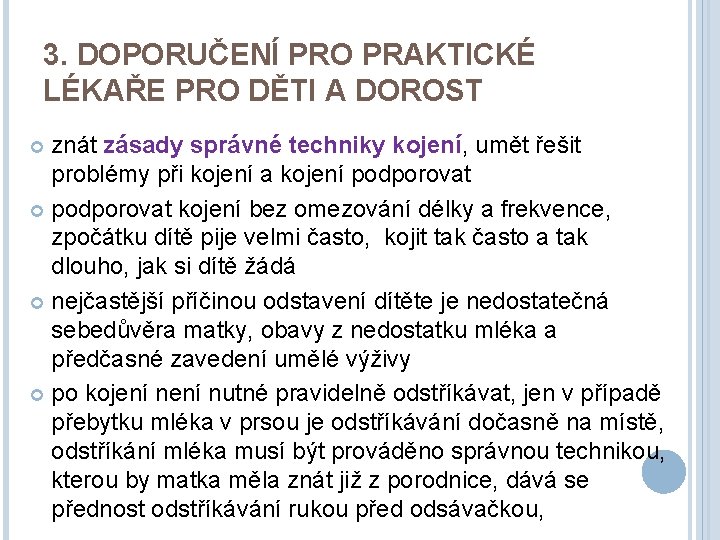 3. DOPORUČENÍ PRO PRAKTICKÉ LÉKAŘE PRO DĚTI A DOROST

znát zásady správné techniky kojení, umět řešit problémy při kojení a kojení podporovat

podporovat kojení bez omezování délky a frekvence, zpočátku dítě pije velmi často, kojit tak často a tak dlouho, jak si dítě žádá

nejčastější příčinou odstavení dítěte je nedostatečná sebedůvěra matky, obavy z nedostatku mléka a předčasné zavedení umělé výživy

po kojení není nutné pravidelně odstříkávat, jen v případě přebytku mléka v prsou je odstříkávání dočasně na místě, odstříkání mléka musí být prováděno správnou technikou, kterou by matka měla znát již z porodnice, dává se přednost odstříkávání rukou před odsávačkou,